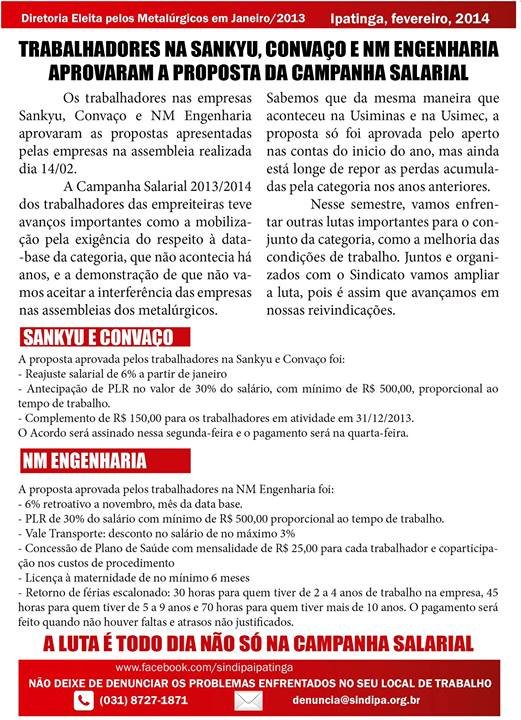 Diretoria Eleita pelos Metalúrgicos em Janeiro/2013

Ipatinga, fevereiro, 2014

TRABALHADORES NA SANKYU, CONVAÇO E NM ENGENHARIA APROVARAM A PROPOSTA DA CAMPANHA SALARIAL

Os trabalhadores nas empresas Sankyu, Convaço e NM Engenharia aprovaram as propostas apresentadas pelas empresas na assembleia realizada dia 14/02.

A Campanha Salarial 2013/2014 dos trabalhadores das empreiteiras teve avanços importantes como a mobilização pela exigência do respeito à data-base da categoria, que não acontecia há anos, e a demonstração de que não vamos aceitar a interferência das empresas nas assembleias dos metalúrgicos.

Sabemos que da mesma maneira que aconteceu na Usiminas e na Usimec, a proposta só foi aprovada pelo aperto nas contas do inicio do ano, mas ainda está longe de repor as perdas acumuladas pela categoria nos anos anteriores.

Nesse semestre, vamos enfrentar outras lutas importantes para o conjunto da categoria, como a melhoria das condições de trabalho. Juntos e organizados com o Sindicato vamos ampliar a luta, pois é assim que avançamos em nossas reivindicações.

SANKYU E CONVAÇO

A proposta aprovada pelos trabalhadores na Sankyu e Convaço foi:
- Reajuste salarial de 6% a partir de janeiro
- Antecipação de PLR no valor de 30% do salário, com mínimo de R$ 500,00, proporcional ao tempo de trabalho.
- Complemento de R$ 150,00 para os trabalhadores em atividade em 31/12/2013.
O Acordo será assinado nessa segunda-feira e o pagamento será na quarta-feira.

NM ENGENHARIA

A proposta aprovada pelos trabalhadores na NM Engenharia foi:
- 6% retroativo a novembro, mês da data base.
- PLR de 30% do salário com mínimo de R$ 500,00 proporcional ao tempo de trabalho.
- Vale Transporte: desconto no salário de no máximo 3%
- Concessão de Plano de Saúde com mensalidade de R$ 25,00 para cada trabalhador e coparticipação nos custos de procedimento
- Licença à maternidade de no mínimo 6 meses
- Retorno de férias escalonado: 30 horas para quem tiver de 2 a 4 anos de trabalho na empresa, 45 horas para quem tiver de 5 a 9 anos e 70 horas para quem tiver mais de 10 anos. O pagamento será feito quando não houver faltas e atrasos não justificados.

A LUTA É TODO DIA NÃO SÓ NA CAMPANHA SALARIAL

www.facebook.com/sindipaipatinga
NÃO DEIXE DE DENUNCIAR OS PROBLEMAS ENFRENTADOS NO SEU LOCAL DE TRABALHO
(031) 8727-1871
denuncia@sindipa.org.br